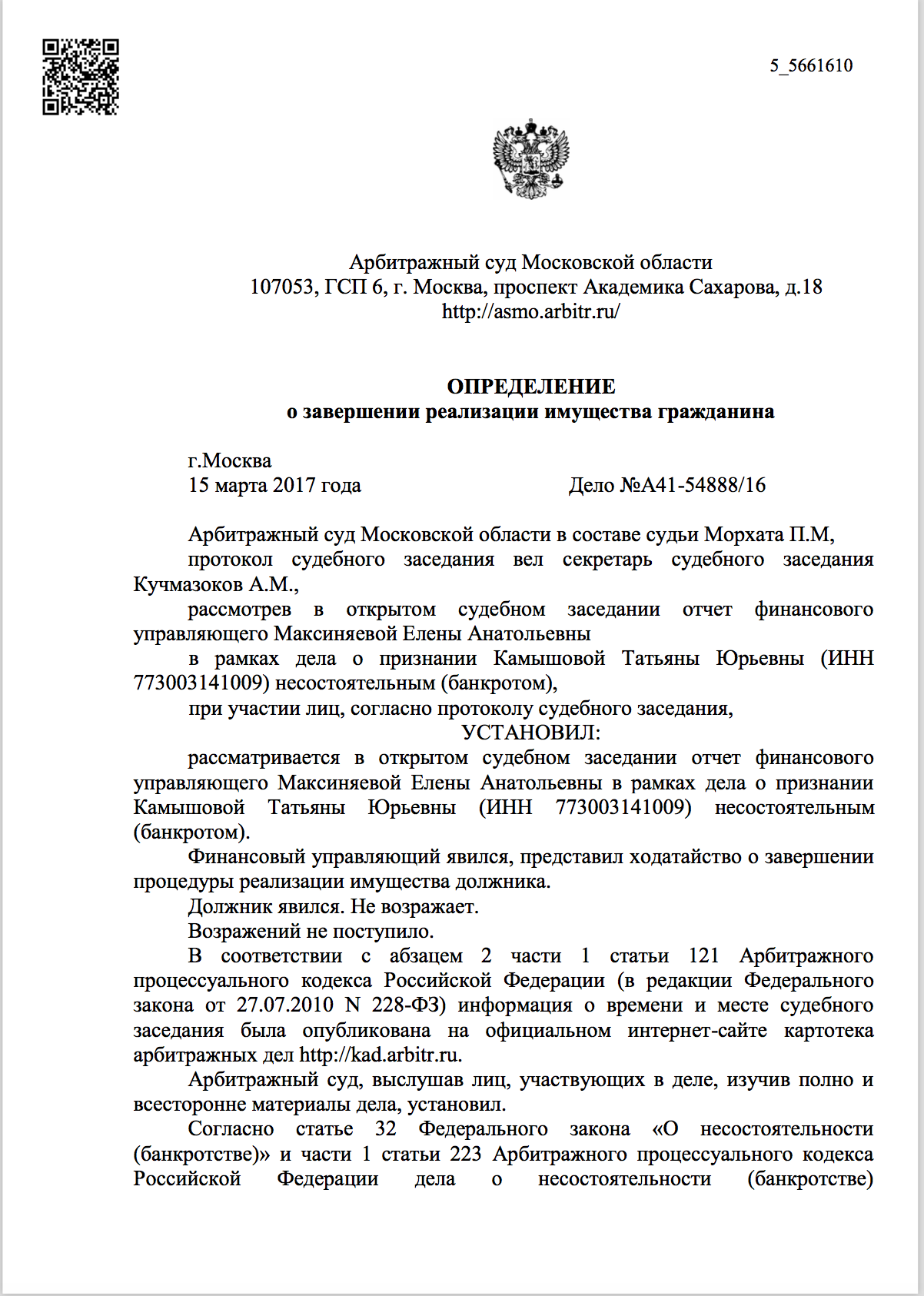 5_5661610

Арбитражный суд Московской области
107053, ГСП 6, г. Москва, проспект Академика Сахарова, д.18
http://asmo.arbitr.ru/

ОПРЕДЕЛЕНИЕ
о завершении реализации имущества гражданина

г.Москва
15 марта 2017 года                    Дело №А41-54888/16

Арбитражный суд Московской области в составе судьи Морхата П.М,

протокол судебного заседания вел секретарь судебного заседания Кучмазоков А.М.,

рассмотрев в открытом судебном заседании отчет финансового управляющего Максиняевой Елены Анатольевны

в рамках дела о признании Камышовой Татьяны Юрьевны (ИНН 773003141009) несостоятельным (банкротом),

при участии лиц, согласно протоколу судебного заседания,

УСТАНОВИЛ:

рассматривается в открытом судебном заседании отчет финансового управляющего Максиняевой Елены Анатольевны в рамках дела о признании Камышовой Татьяны Юрьевны (ИНН 773003141009) несостоятельным (банкротом).

Финансовый управляющий явился, представил ходатайство о завершении процедуры реализации имущества должника.

Должник явился. Не возражает.

Возражений не поступило.

В соответствии с абзацем 2 части 1 статьи 121 Арбитражного процессуального кодекса Российской Федерации (в редакции Федерального закона от 27.07.2010 N 228-ФЗ) информация о времени и месте судебного заседания была опубликована на официальном интернет-сайте картотека арбитражных дел http://kad.arbitr.ru.

Арбитражный суд, выслушав лиц, участвующих в деле, изучив полно и всесторонне материалы дела, установил.

Согласно статье 32 Федерального закона «О несостоятельности (банкротстве)» и части 1 статьи 223 Арбитражного процессуального кодекса Российской Федерации дела о несостоятельности (банкротстве)